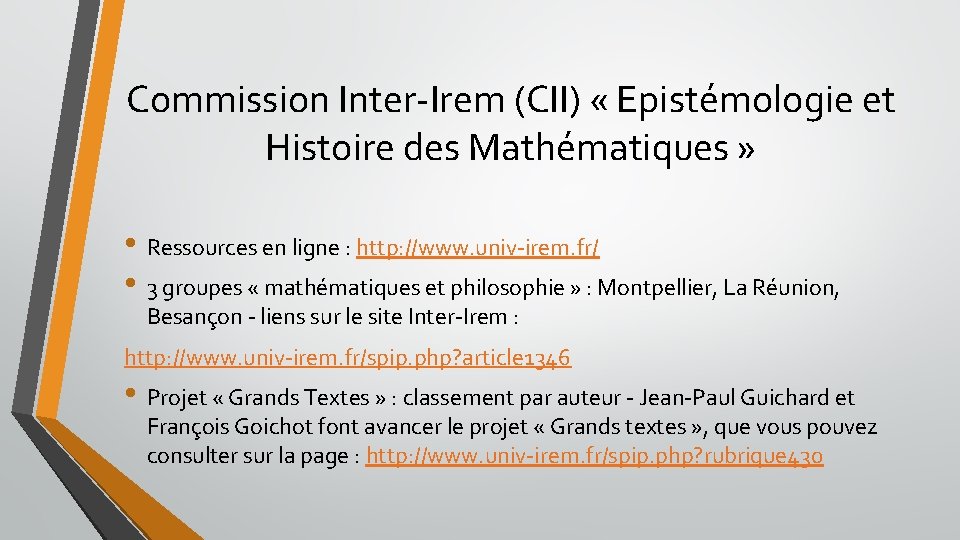 Commission Inter-Irem (CII) « Epistémologie et Histoire des Mathématiques »

• Ressources en ligne : http://www.univ-irem.fr/

• 3 groupes « mathématiques et philosophie » : Montpellier, La Réunion, Besançon - liens sur le site Inter-Irem :

http://www.univ-irem.fr/spip.php?article1346

• Projet « Grands Textes » : classement par auteur - Jean-Paul Guichard et François Goichot font avancer le projet « Grands textes », que vous pouvez consulter sur la page : http://www.univ-irem.fr/spip.php?rubrique430